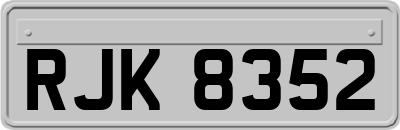 RJK 8352